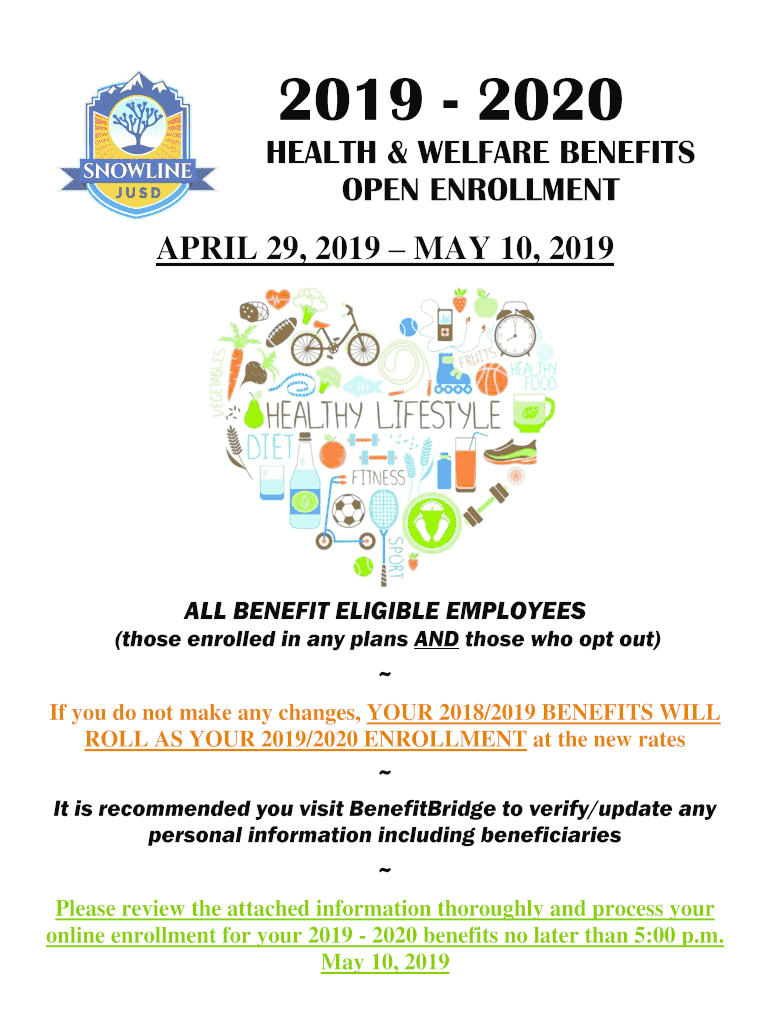 SNOWLINE
JUSD

2019 - 2020

HEALTH & WELFARE BENEFITS
OPEN ENROLLMENT

APRIL 29, 2019 – MAY 10, 2019

VEGETABLES
FRUITS
HEALTHY FOOD
HEALTHY LIFESTYLE
DIET
FITNESS
SPORT

ALL BENEFIT ELIGIBLE EMPLOYEES
(those enrolled in any plans AND those who opt out)

~

If you do not make any changes, YOUR 2018/2019 BENEFITS WILL ROLL AS YOUR 2019/2020 ENROLLMENT at the new rates

~

It is recommended you visit BenefitBridge to verify/update any personal information including beneficiaries

~

Please review the attached information thoroughly and process your online enrollment for your 2019 - 2020 benefits no later than 5:00 p.m. May 10, 2019